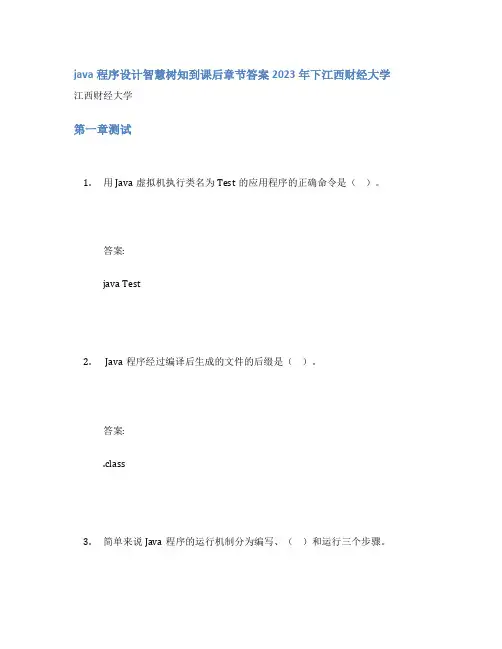 java 程序设计智慧树知到课后章节答案 2023 年下江西财经大学

江西财经大学

第一章测试

1. 用 Java 虚拟机执行类名为 Test 的应用程序的正确命令是（ ）。

答案:

java Test

2. Java 程序经过编译后生成的文件的后缀是（ ）。

答案:

.class

3. 简单来说 Java 程序的运行机制分为编写、（ ）和运行三个步骤。